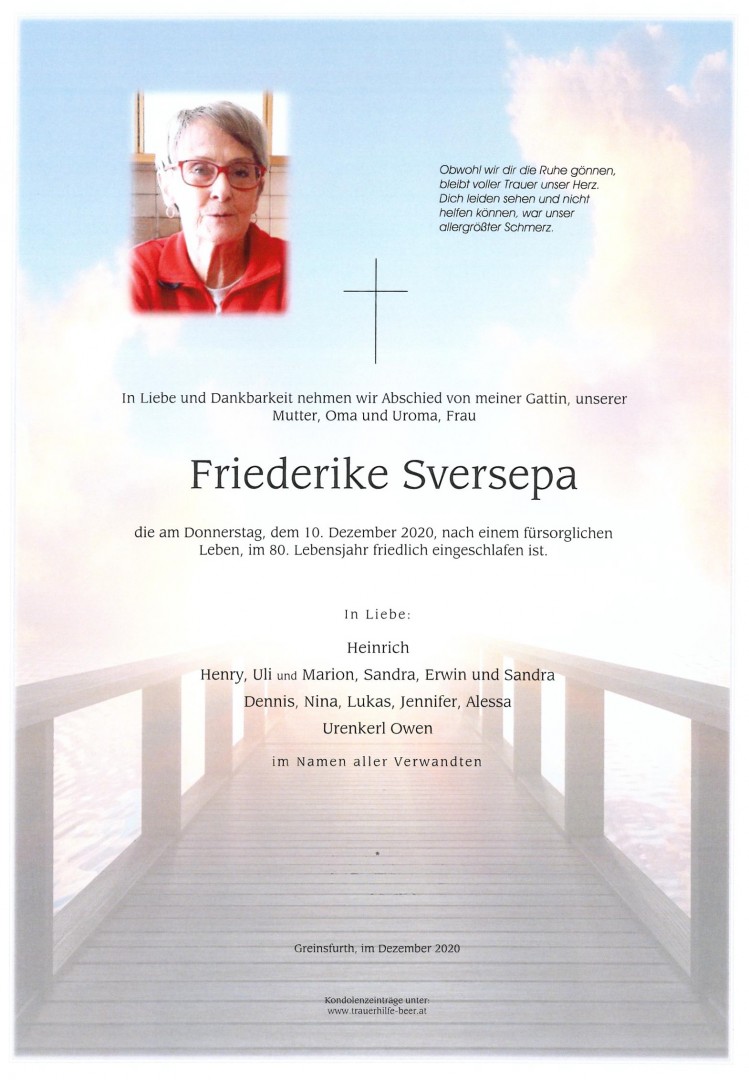 Obwohl wir dir die Ruhe gönnen, bleibt voller Trauer unser Herz. Dich leiden sehen und nicht helfen können, war unser allergrößter Schmerz.

In Liebe und Dankbarkeit nehmen wir Abschied von meiner Gattin, unserer Mutter, Oma und Uroma, Frau

Friederike Sversepa

die am Donnerstag, dem 10. Dezember 2020, nach einem fürsorglichen Leben, im 80. Lebensjahr friedlich eingeschlafen ist.

In Liebe:

Heinrich
Henry, Uli und Marion, Sandra, Erwin und Sandra
Dennis, Nina, Lukas, Jennifer, Alessa
Urenkerl Owen

im Namen aller Verwandten

Greinsfurth, im Dezember 2020

Kondolenzeinträge unter:
www.trauerhilfe-beer.at